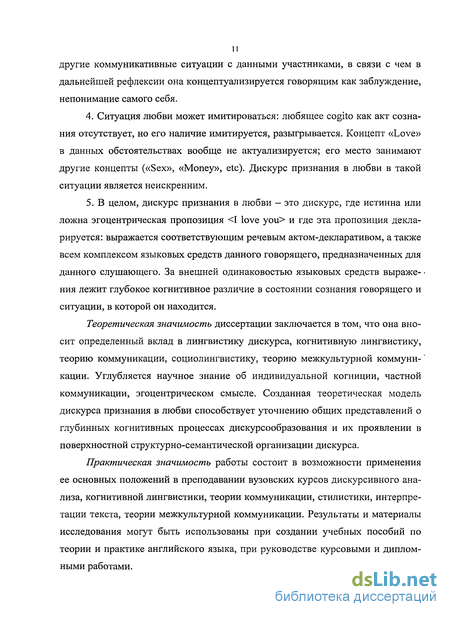 11

другие коммуникативные ситуации с данными участниками, в связи с чем в дальнейшей рефлексии она концептуализируется говорящим как заблуждение, непонимание самого себя.

4. Ситуация любви может имитироваться: любящее cogito как акт сознания отсутствует, но его наличие имитируется, разыгрывается. Концепт «Love» в данных обстоятельствах вообще не актуализируется; его место занимают другие концепты («Sex», «Money», etc). Дискурс признания в любви в такой ситуации является неискренним.

5. В целом, дискурс признания в любви – это дискурс, где истинна или ложна эгоцентрическая пропозиция <I love you> и где эта пропозиция декларируется: выражается соответствующим речевым актом-декларативом, а также всем комплексом языковых средств данного говорящего, предназначенных для данного слушающего. За внешней одинаковостью языковых средств выражения лежит глубокое когнитивное различие в состоянии сознания говорящего и ситуации, в которой он находится.

Теоретическая значимость диссертации заключается в том, что она вносит определенный вклад в лингвистику дискурса, когнитивную лингвистику, теорию коммуникации, социолингвистику, теорию межкультурной коммуникации. Углубляется научное знание об индивидуальной когниции, частной коммуникации, эгоцентрическом смысле. Созданная теоретическая модель дискурса признания в любви способствует уточнению общих представлений о глубинных когнитивных процессах дискурсообразования и их проявлении в поверхностной структурно-семантической организации дискурса.

Практическая значимость работы состоит в возможности применения ее основных положений в преподавании вузовских курсов дискурсивного анализа, когнитивной лингвистики, теории коммуникации, стилистики, интерпретации текста, теории межкультурной коммуникации. Результаты и материалы исследования могут быть использованы при создании учебных пособий по теории и практике английского языка, при руководстве курсовыми и дипломными работами.

dsLib.net
библиотека диссертаций